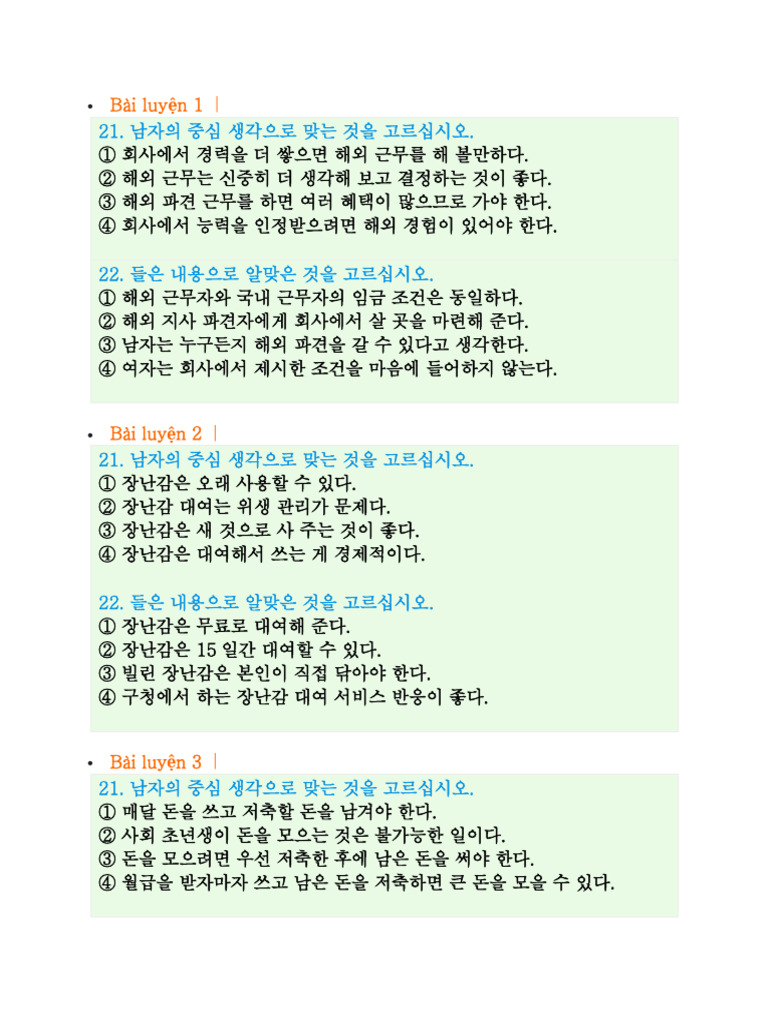 • Bài luyện 1 |

21. 남자의 중심 생각으로 맞는 것을 고르십시오.
① 회사에서 경력을 더 쌓으면 해외 근무를 해 볼만하다.
② 해외 근무는 신중히 더 생각해 보고 결정하는 것이 좋다.
③ 해외 파견 근무를 하면 여러 혜택이 많으므로 가야 한다.
④ 회사에서 능력을 인정받으려면 해외 경험이 있어야 한다.

22. 들은 내용으로 알맞은 것을 고르십시오.
① 해외 근무자와 국내 근무자의 임금 조건은 동일하다.
② 해외 지사 파견자에게 회사에서 살 곳을 마련해 준다.
③ 남자는 누구든지 해외 파견을 갈 수 있다고 생각한다.
④ 여자는 회사에서 제시한 조건을 마음에 들어하지 않는다.

• Bài luyện 2 |

21. 남자의 중심 생각으로 맞는 것을 고르십시오.
① 장난감은 오래 사용할 수 있다.
② 장난감 대여는 위생 관리가 문제다.
③ 장난감은 새 것으로 사 주는 것이 좋다.
④ 장난감은 대여해서 쓰는 게 경제적이다.

22. 들은 내용으로 알맞은 것을 고르십시오.
① 장난감은 무료로 대여해 준다.
② 장난감은 15 일간 대여할 수 있다.
③ 빌린 장난감은 본인이 직접 닦아야 한다.
④ 구청에서 하는 장난감 대여 서비스 반응이 좋다.

• Bài luyện 3 |

21. 남자의 중심 생각으로 맞는 것을 고르십시오.
① 매달 돈을 쓰고 저축할 돈을 남겨야 한다.
② 사회 초년생이 돈을 모으는 것은 불가능한 일이다.
③ 돈을 모으려면 우선 저축한 후에 남은 돈을 써야 한다.
④ 월급을 받자마자 쓰고 남은 돈을 저축하면 큰 돈을 모을 수 있다.